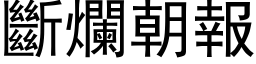 斷爛朝報